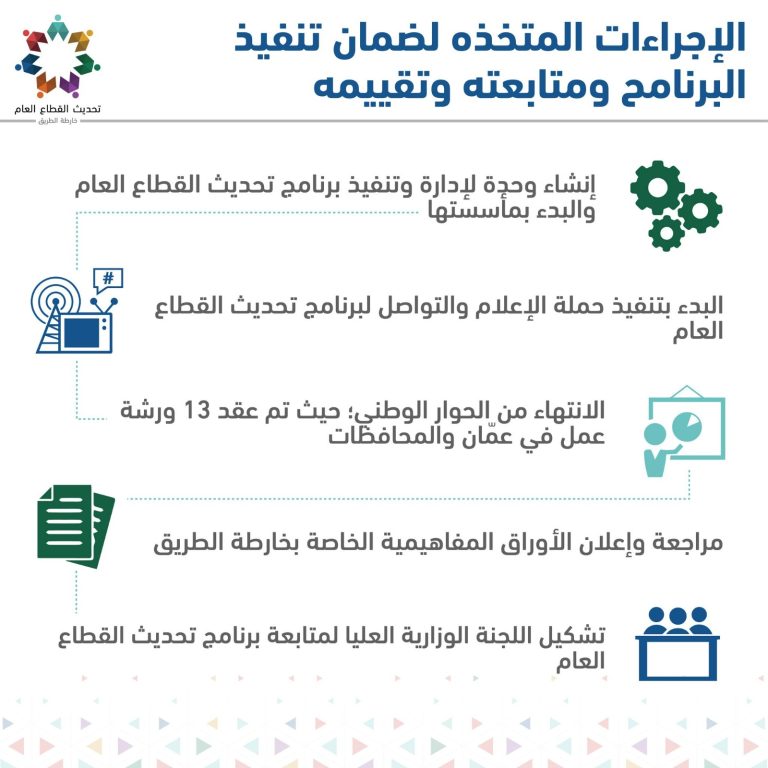 الإجراءات المتخذه لضمان تنفيذ البرنامج ومتابعته وتقييمه

تحديث القطاع العام
خارطة الطريق

إنشاء وحدة لإدارة وتنفيذ برنامج تحديث القطاع العام والبدء بمأسستها

#

البدء بتنفيذ حملة الإعلام والتواصل لبرنامج تحديث القطاع العام

الانتهاء من الحوار الوطني؛ حيث تم عقد 13 ورشة عمل في عمّان والمحافظات

مراجعة وإعلان الأوراق المفاهيمية الخاصة بخارطة الطريق

تشكيل اللجنة الوزارية العليا لمتابعة برنامج تحديث القطاع العام